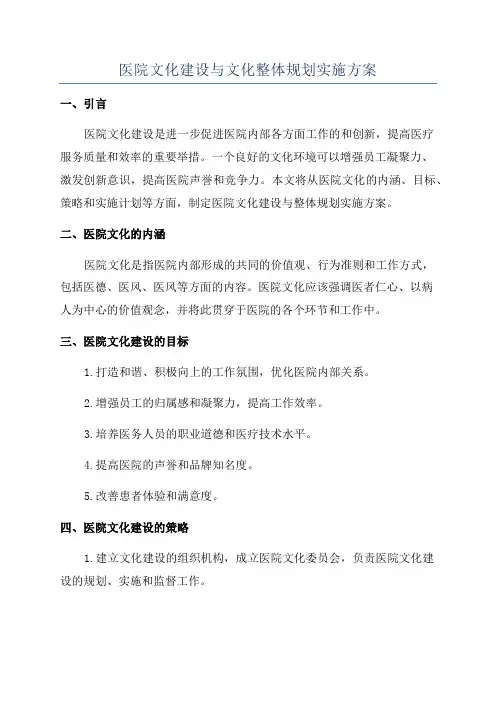 医院文化建设与文化整体规划实施方案

一、引言

医院文化建设是进一步促进医院内部各方面工作的和创新，提高医疗服务质量和效率的重要举措。一个良好的文化环境可以增强员工凝聚力、激发创新意识，提高医院声誉和竞争力。本文将从医院文化的内涵、目标、策略和实施计划等方面，制定医院文化建设与整体规划实施方案。

二、医院文化的内涵

医院文化是指医院内部形成的共同的价值观、行为准则和工作方式，包括医德、医风、医风等方面的内容。医院文化应该强调医者仁心、以病人为中心的价值观念，并将此贯穿于医院的各个环节和工作中。

三、医院文化建设的目标

1.打造和谐、积极向上的工作氛围，优化医院内部关系。

2.增强员工的归属感和凝聚力，提高工作效率。

3.培养医务人员的职业道德和医疗技术水平。

4.提高医院的声誉和品牌知名度。

5.改善患者体验和满意度。

四、医院文化建设的策略

1.建立文化建设的组织机构，成立医院文化委员会，负责医院文化建设的规划、实施和监督工作。